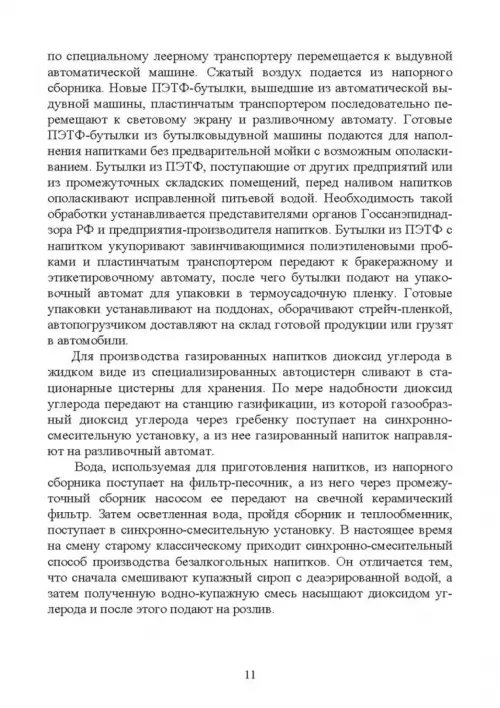 по специальному леерному транспортеру перемещается к выдувной автоматической машине. Сжатый воздух подается из напорного сборника. Новые ПЭТФ-бутылки, вышедшие из автоматической выдувной машины, пластинчатым транспортером последовательно перемещают к световому экрану и разливочному автомату. Готовые ПЭТФ-бутылки из бутылковыдувной машины подаются для наполнения напитками без предварительной мойки с возможным ополаскиванием. Бутылки из ПЭТФ, поступающие от других предприятий или из промежуточных складских помещений, перед наливом напитков ополаскивают исправленной питьевой водой. Необходимость такой обработки устанавливается представителями органов Госсанэпиднадзора РФ и предприятия-производителя напитков. Бутылки из ПЭТФ с напитком укупоривают завинчивающимися полиэтиленовыми пробками и пластинчатым транспортером передают к бракеражному и этикетировочному автомату, после чего бутылки подают на упаковочный автомат для упаковки в термоусадочную пленку. Готовые упаковки устанавливают на поддонах, оборачивают стрейч-пленкой, автопогрузчиком доставляют на склад готовой продукции или грузят в автомобили.

Для производства газированных напитков диоксид углерода в жидком виде из специализированных автоцистерн сливают в стационарные цистерны для хранения. По мере надобности диоксид углерода передают на станцию газификации, из которой газообразный диоксид углерода через гребенку поступает на синхронно-смесительную установку, а из нее газированный напиток направляют на разливочный автомат.

Вода, используемая для приготовления напитков, из напорного сборника поступает на фильтр-песочник, а из него через промежуточный сборник насосом ее передают на свечной керамический фильтр. Затем осветленная вода, пройдя сборник и теплообменник, поступает в синхронно-смесительную установку. В настоящее время на смену старому классическому приходит синхронно-смесительный способ производства безалкогольных напитков. Он отличается тем, что сначала смешивают купажный сироп с деаэрированной водой, а затем полученную водно-купажную смесь насыщают диоксидом углерода и после этого подают на розлив.

11